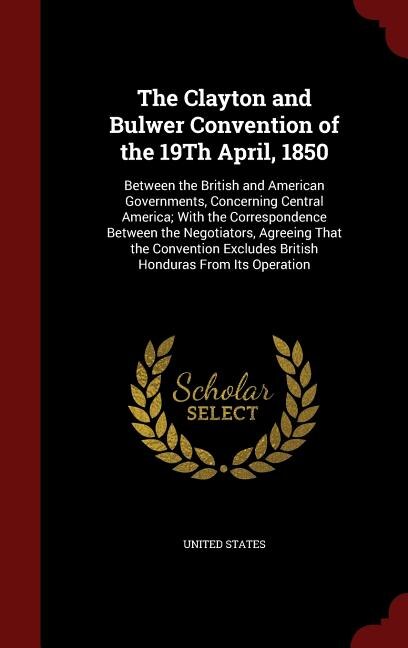 The Clayton and Bulwer Convention of the 19Th April, 1850

Between the British and American Governments, Concerning Central America; With the Correspondence Between the Negotiators, Agreeing That the Convention Excludes British Honduras From Its Operation

Scholar SELECT

UNITED STATES